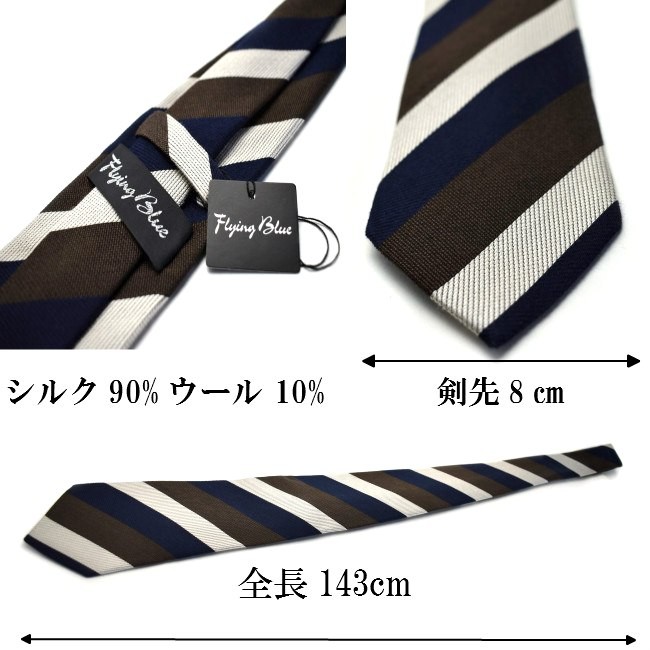 Flying Blue

Flying Blue

シルク 90% ウール 10%

剣先 8 ㎝

全長 143cm